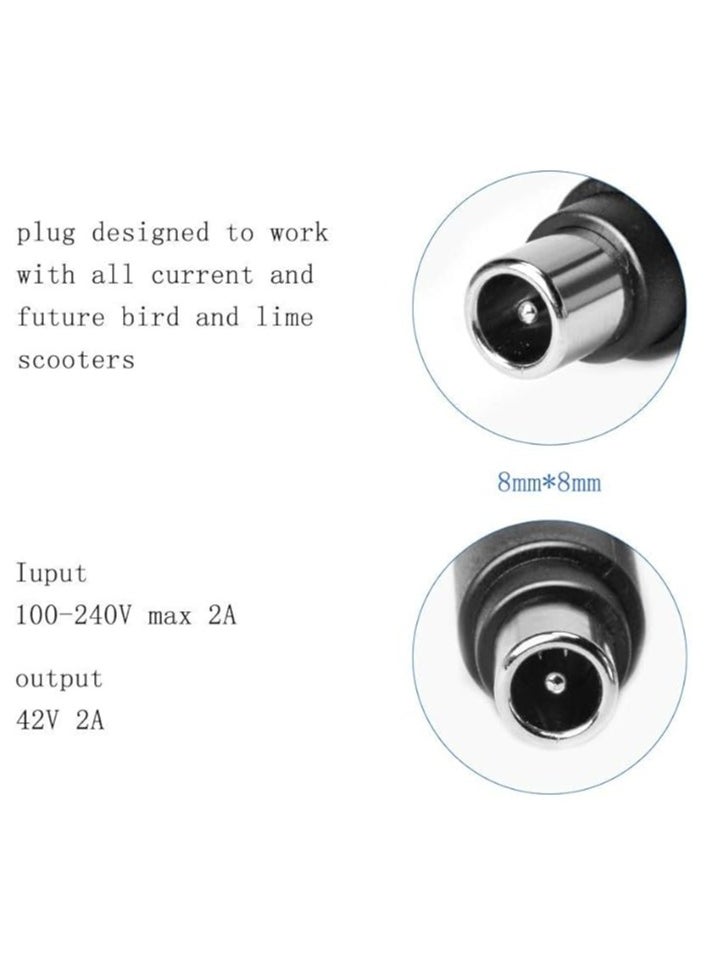 plug designed to work with all current and future bird and lime scooters

8mm*8mm

Iuput
100-240V max 2A

output
42V 2A